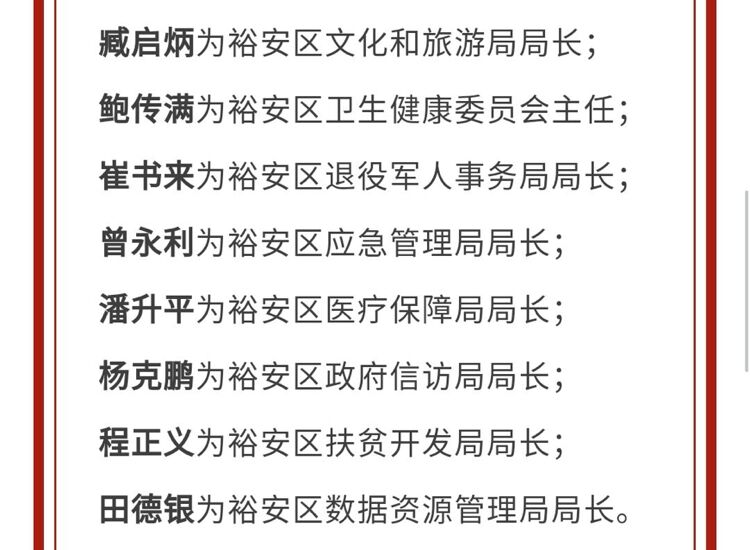 臧启炳为裕安区文化和旅游局局长；

鲍传满为裕安区卫生健康委员会主任；

崔书来为裕安区退役军人事务局局长；

曾永利为裕安区应急管理局局长；

潘升平为裕安区医疗保障局局长；

杨克鹏为裕安区政府信访局局长；

程正义为裕安区扶贫开发局局长；

田德银为裕安区数据资源管理局局长。